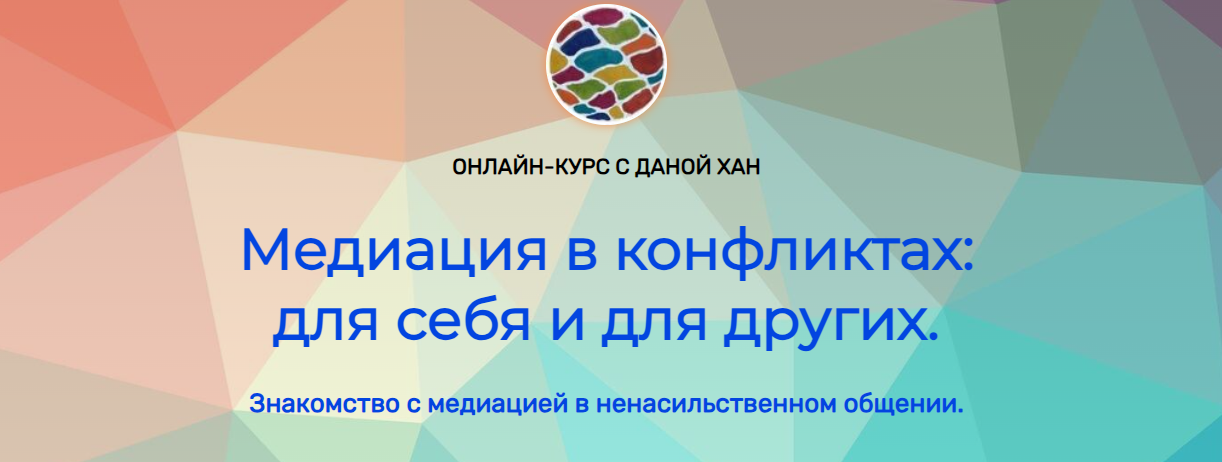 ОНЛАЙН-КУРС С ДАНОЙ ХАН

Медиация в конфликтах: для себя и для других.

Знакомство с медиацией в ненасильственном общении.